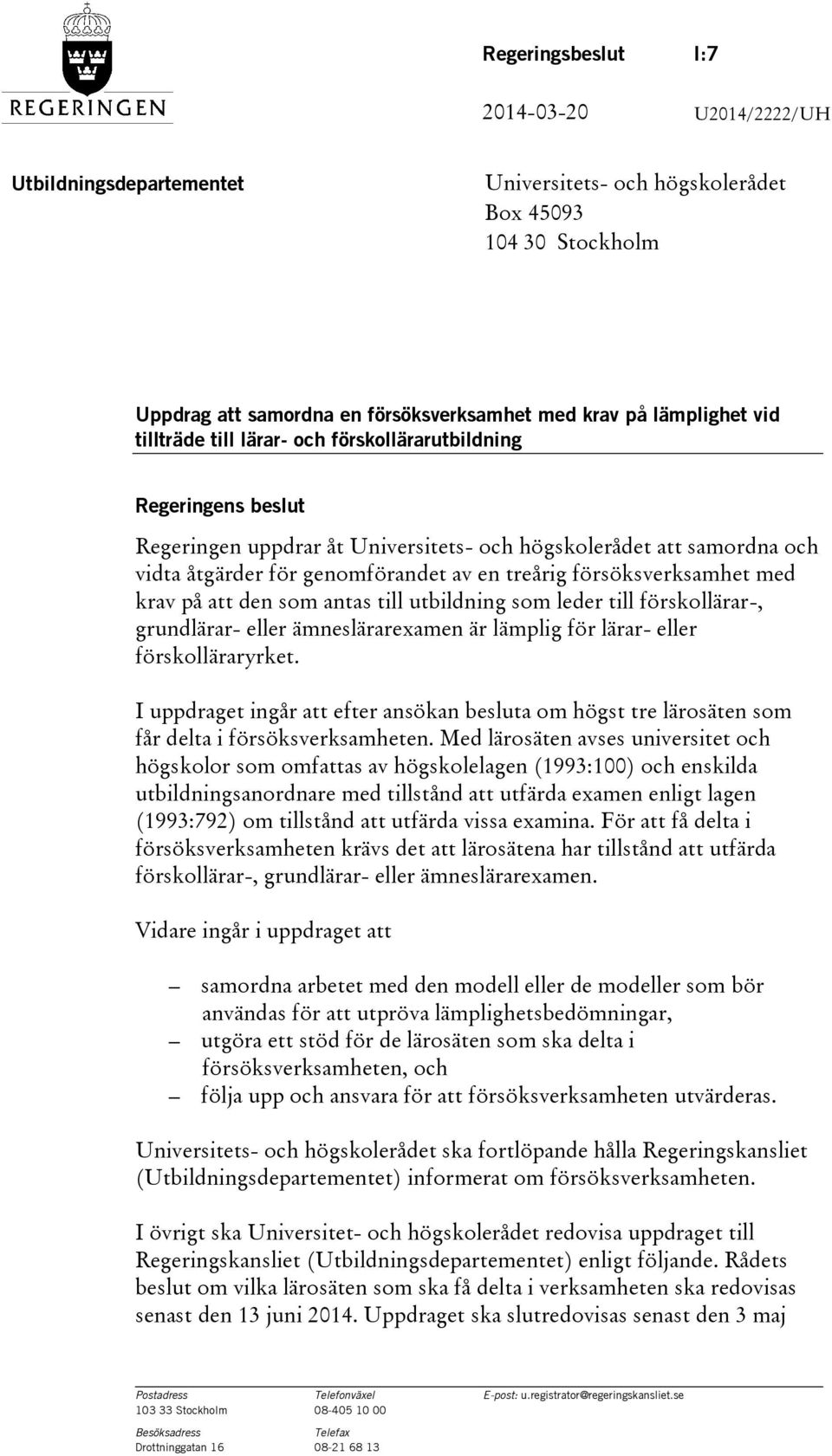 REGERINGEN

Regeringsbeslut I:7

2014-03-20 U2014/2222/UH

Utbildningsdepartementet

Universitets- och högskolerådet
Box 45093
104 30 Stockholm

Uppdrag att samordna en försöksverksamhet med krav på lämplighet vid tillträde till lärar- och förskollärarutbildning

Regeringens beslut

Regeringen uppdrar åt Universitets- och högskolerådet att samordna och vidta åtgärder för genomförandet av en treårig försöksverksamhet med krav på att den som antas till utbildning som leder till förskollärar-, grundlärar- eller ämneslärarexamen är lämplig för lärar- eller förskolläraryrket.

I uppdraget ingår att efter ansökan besluta om högst tre lärosäten som får delta i försöksverksamheten. Med lärosäten avses universitet och högskolor som omfattas av högskolelagen (1993:100) och enskilda utbildningsanordnare med tillstånd att utfärda examen enligt lagen (1993:792) om tillstånd att utfärda vissa examina. För att få delta i försöksverksamheten krävs det att lärosätena har tillstånd att utfärda förskollärar-, grundlärar- eller ämneslärarexamen.

Vidare ingår i uppdraget att

– samordna arbetet med den modell eller de modeller som bör användas för att utpröva lämplighetsbedömningar,
– utgöra ett stöd för de lärosäten som ska delta i försöksverksamheten, och
– följa upp och ansvara för att försöksverksamheten utvärderas.

Universitets- och högskolerådet ska fortlöpande hålla Regeringskansliet (Utbildningsdepartementet) informerat om försöksverksamheten.

I övrigt ska Universitet- och högskolerådet redovisa uppdraget till Regeringskansliet (Utbildningsdepartementet) enligt följande. Rådets beslut om vilka lärosäten som ska få delta i verksamheten ska redovisas senast den 13 juni 2014. Uppdraget ska slutredovisas senast den 3 maj

Postadress
103 33 Stockholm
Besöksadress
Drottninggatan 16

Telefonväxel
08-405 10 00
Telefax
08-21 68 13

E-post: u.registrator@regeringskansliet.se